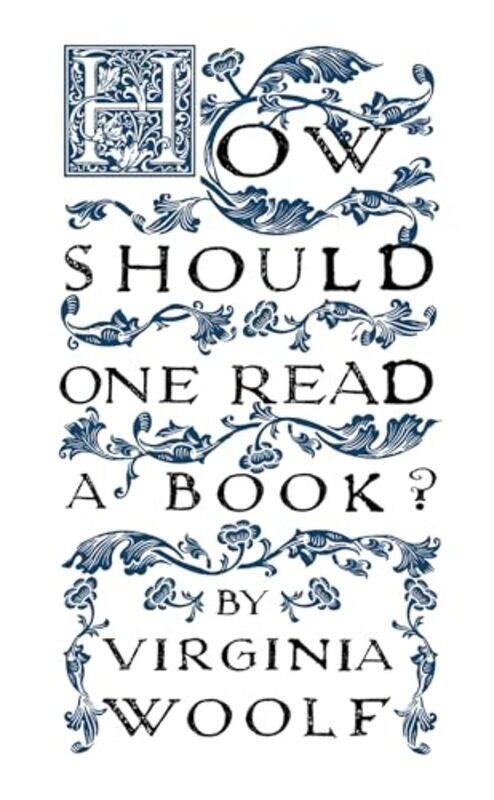 HOW SHOULD ONE READ A BOOK?

BY VIRGINIA WOOLF